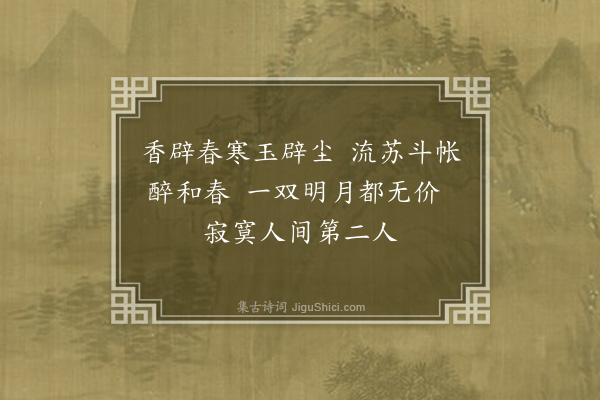 香辟春寒玉辟尘　流苏斗帐醉和春　一双明月都无价　寂寞人间第二人

集古诗词 JiguShici.com